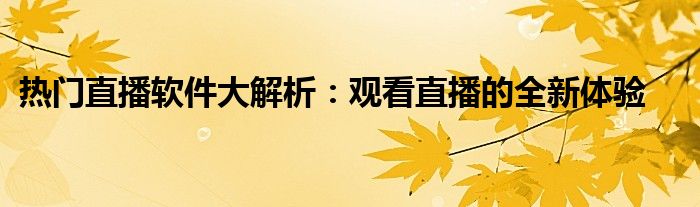 热门直播软件大解析：观看直播的全新体验